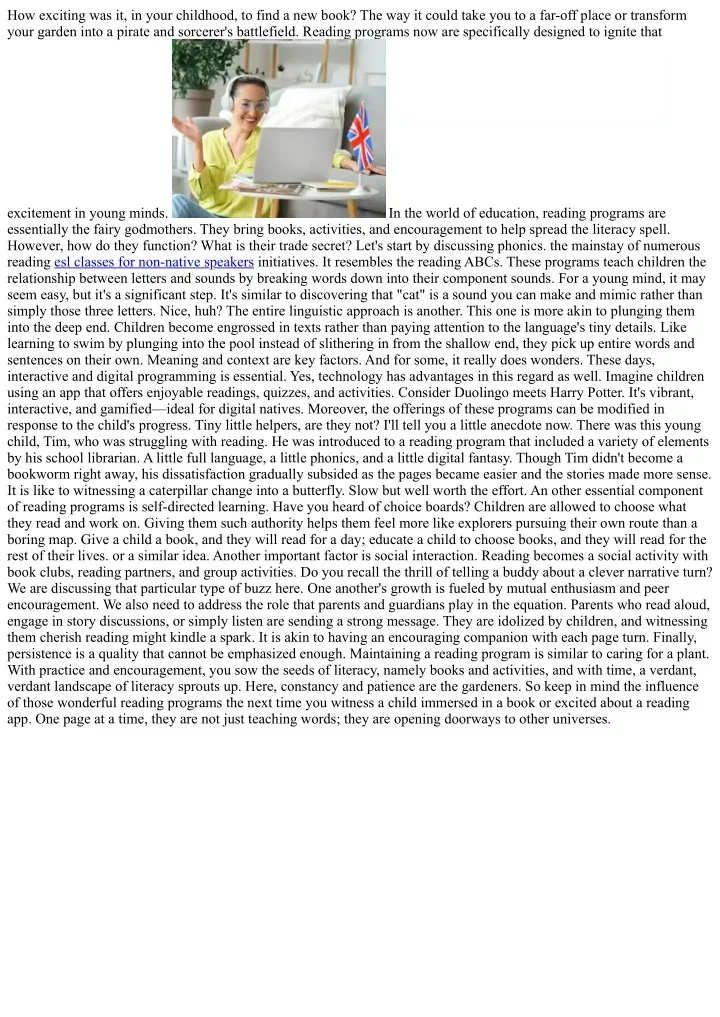 How exciting was it, in your childhood, to find a new book? The way it could take you to a far-off place or transform your garden into a pirate and sorcerer's battlefield. Reading programs now are specifically designed to ignite that excitement in young minds. In the world of education, reading programs are essentially the fairy godmothers. They bring books, activities, and encouragement to help spread the literacy spell. However, how do they function? What is their trade secret? Let's start by discussing phonics. the mainstay of numerous reading esl classes for non-native speakers initiatives. It resembles the reading ABCs. These programs teach children the relationship between letters and sounds by breaking words down into their component sounds. For a young mind, it may seem easy, but it's a significant step. It's similar to discovering that "cat" is a sound you can make and mimic rather than simply those three letters. Nice, huh? The entire linguistic approach is another. This one is more akin to plunging them into the deep end. Children become engrossed in texts rather than paying attention to the language's tiny details. Like learning to swim by plunging into the pool instead of slithering in from the shallow end, they pick up entire words and sentences on their own. Meaning and context are key factors. And for some, it really does wonders. These days, interactive and digital programming is essential. Yes, technology has advantages in this regard as well. Imagine children using an app that offers enjoyable readings, quizzes, and activities. Consider Duolingo meets Harry Potter. It's vibrant, interactive, and gamified—ideal for digital natives. Moreover, the offerings of these programs can be modified in response to the child's progress. Tiny little helpers, are they not? I'll tell you a little anecdote now. There was this young child, Tim, who was struggling with reading. He was introduced to a reading program that included a variety of elements by his school librarian. A little full language, a little phonics, and a little digital fantasy. Though Tim didn't become a bookworm right away, his dissatisfaction gradually subsided as the pages became easier and the stories made more sense. It is like to witnessing a caterpillar change into a butterfly. Slow but well worth the effort. An other essential component of reading programs is self-directed learning. Have you heard of choice boards? Children are allowed to choose what they read and work on. Giving them such authority helps them feel more like explorers pursuing their own route than a boring map. Give a child a book, and they will read for a day; educate a child to choose books, and they will read for the rest of their lives. or a similar idea. Another important factor is social interaction. Reading becomes a social activity with book clubs, reading partners, and group activities. Do you recall the thrill of telling a buddy about a clever narrative turn? We are discussing that particular type of buzz here. One another's growth is fueled by mutual enthusiasm and peer encouragement. We also need to address the role that parents and guardians play in the equation. Parents who read aloud, engage in story discussions, or simply listen are sending a strong message. They are idolized by children, and witnessing them cherish reading might kindle a spark. It is akin to having an encouraging companion with each page turn. Finally, persistence is a quality that cannot be emphasized enough. Maintaining a reading program is similar to caring for a plant. With practice and encouragement, you sow the seeds of literacy, namely books and activities, and with time, a verdant, verdant landscape of literacy sprouts up. Here, constancy and patience are the gardeners. So keep in mind the influence of those wonderful reading programs the next time you witness a child immersed in a book or excited about a reading app. One page at a time, they are not just teaching words; they are opening doorways to other universes.